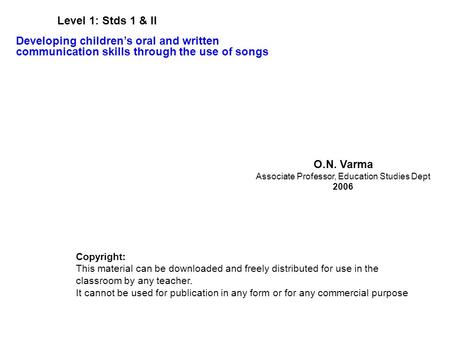 Level 1: Stds 1 & II

Developing children's oral and written communication skills through the use of songs

O.N. Varma
Associate Professor, Education Studies Dept
2006

Copyright:
This material can be downloaded and freely distributed for use in the classroom by any teacher.
It cannot be used for publication in any form or for any commercial purpose